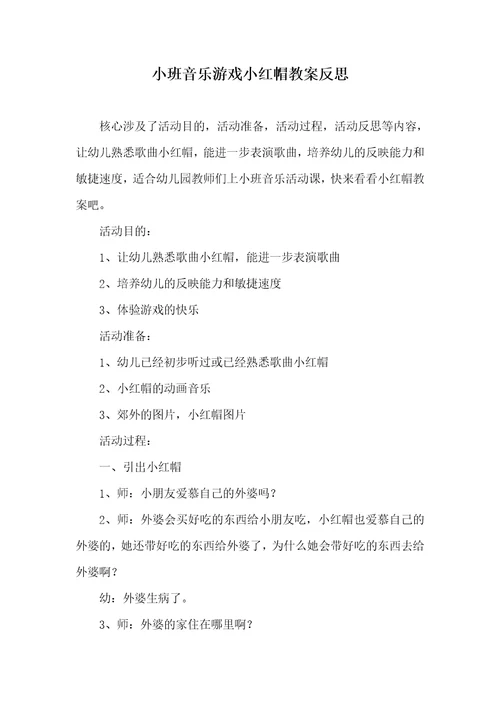 小班音乐游戏小红帽教案反思

核心涉及了活动目的，活动准备，活动过程，活动反思等内容，让幼儿熟悉歌曲小红帽，能进一步表演歌曲，培养幼儿的反映能力和敏捷速度，适合幼儿园教师们上小班音乐活动课，快来看看小红帽教案吧。

活动目的：

1、让幼儿熟悉歌曲小红帽，能进一步表演歌曲

2、培养幼儿的反映能力和敏捷速度

3、体验游戏的快乐

活动准备：

1、幼儿已经初步听过或已经熟悉歌曲小红帽

2、小红帽的动画音乐

3、郊外的图片，小红帽图片

活动过程：

一、引出小红帽

1、师：小朋友爱慕自己的外婆吗？

2、师：外婆会买好吃的东西给小朋友吃，小红帽也爱慕自己的外婆的，她还带好吃的东西给外婆了，为什么她会带好吃的东西去给外婆啊？

幼：外婆生病了。

3、师：外婆的家住在哪里啊？